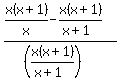 $\frac{\frac{x(x+1)}{x}-\frac{x(x+1)}{x+1}}{\left(\frac{x(x+1)}{x+1}\right)}$